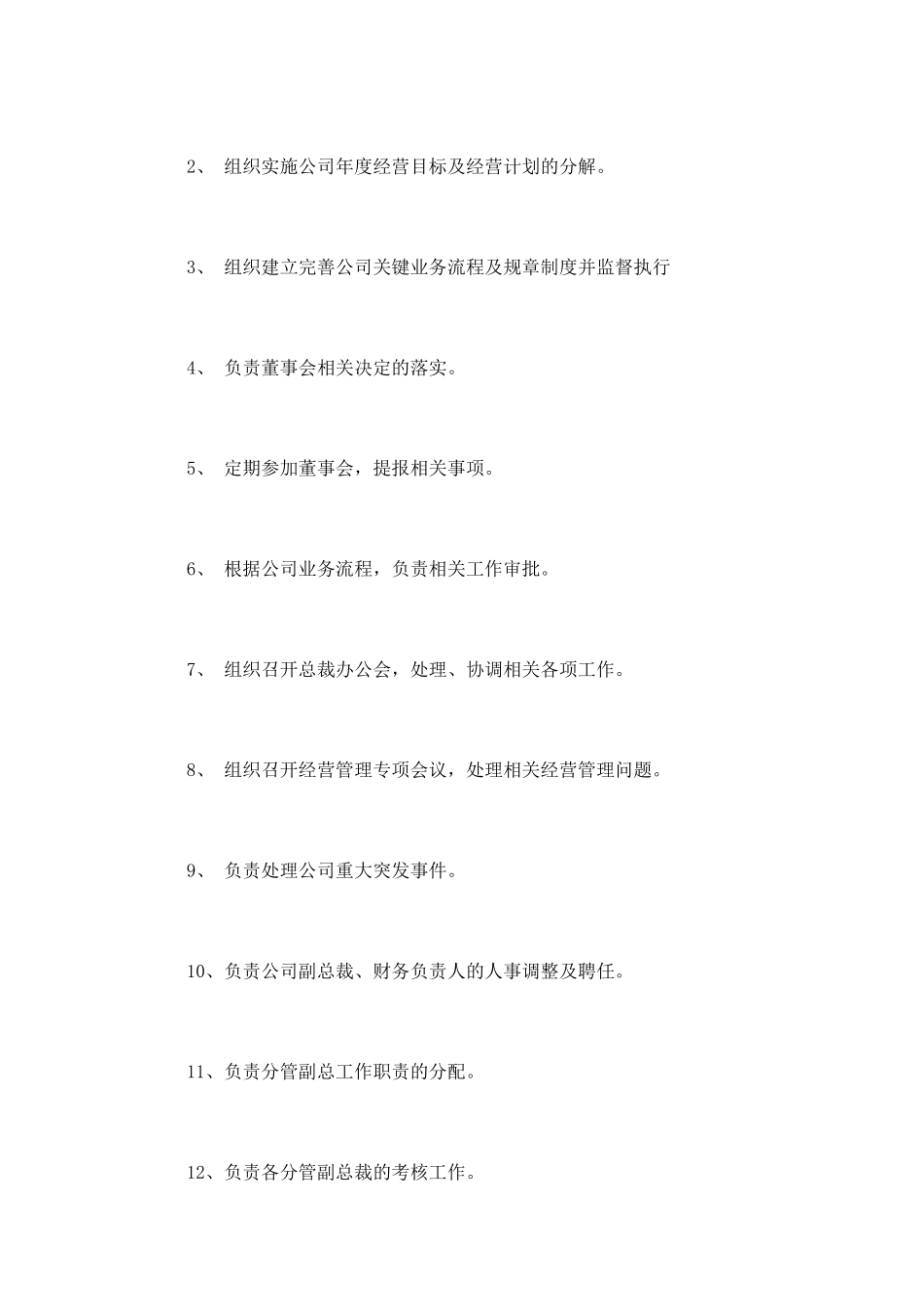 2、 组织实施公司年度经营目标及经营计划的分解。

3、 组织建立完善公司关键业务流程及规章制度并监督执行

4、 负责董事会相关决定的落实。

5、 定期参加董事会，提报相关事项。

6、 根据公司业务流程，负责相关工作审批。

7、 组织召开总裁办公会，处理、协调相关各项工作。

8、 组织召开经营管理专项会议，处理相关经营管理问题。

9、 负责处理公司重大突发事件。

10、负责公司副总裁、财务负责人的人事调整及聘任。

11、负责分管副总工作职责的分配。

12、负责各分管副总裁的考核工作。